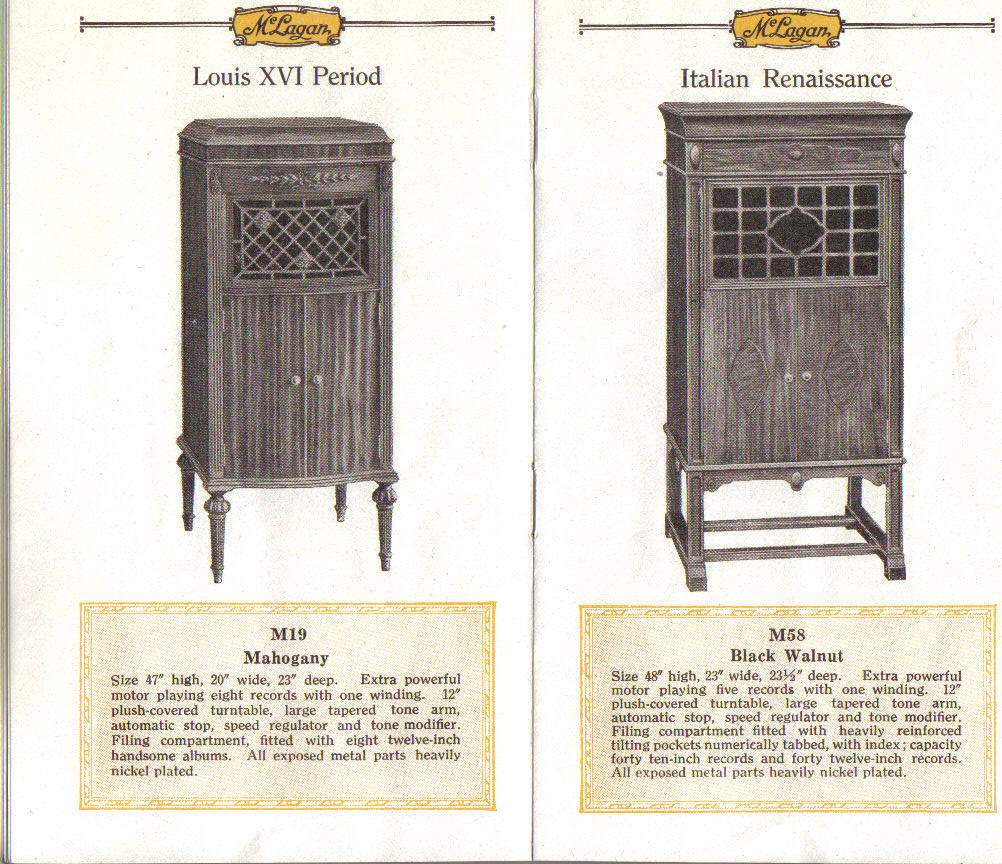 McLagan

Louis XVI Period

M19
Mahogany

Size 47″ high, 20″ wide, 23″ deep. Extra powerful motor playing eight records with one winding. 12″ plush-covered turntable, large tapered tone arm, automatic stop, speed regulator and tone modifier. Filing compartment, fitted with eight twelve-inch handsome albums. All exposed metal parts heavily nickel plated.

McLagan

Italian Renaissance

M58
Black Walnut

Size 48″ high, 23″ wide, 23½″ deep. Extra powerful motor playing five records with one winding. 12″ plush-covered turntable, large tapered tone arm, automatic stop, speed regulator and tone modifier. Filing compartment fitted with heavily reinforced tilting pockets numerically tabbed, with index; capacity forty ten-inch records and forty twelve-inch records. All exposed metal parts heavily nickel plated.